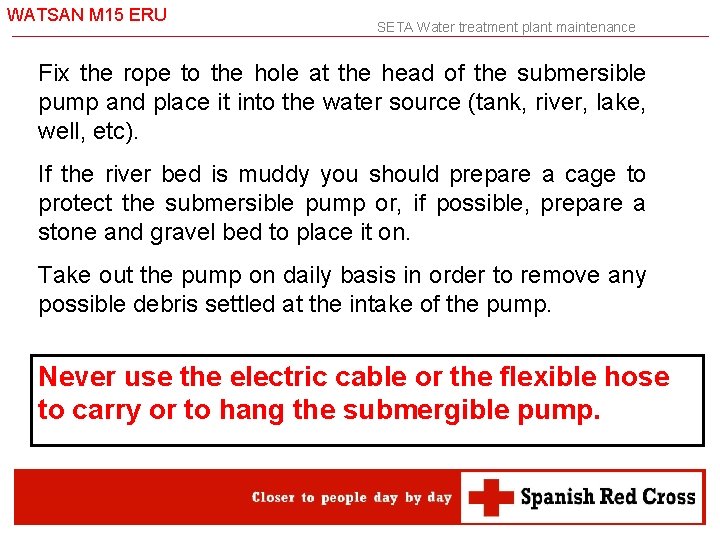 WATSAN M15 ERU

SETA Water treatment plant maintenance

Fix the rope to the hole at the head of the submersible pump and place it into the water source (tank, river, lake, well, etc).

If the river bed is muddy you should prepare a cage to protect the submersible pump or, if possible, prepare a stone and gravel bed to place it on.

Take out the pump on daily basis in order to remove any possible debris settled at the intake of the pump.

Never use the electric cable or the flexible hose to carry or to hang the submergible pump.

Closer to people day by day

Spanish Red Cross